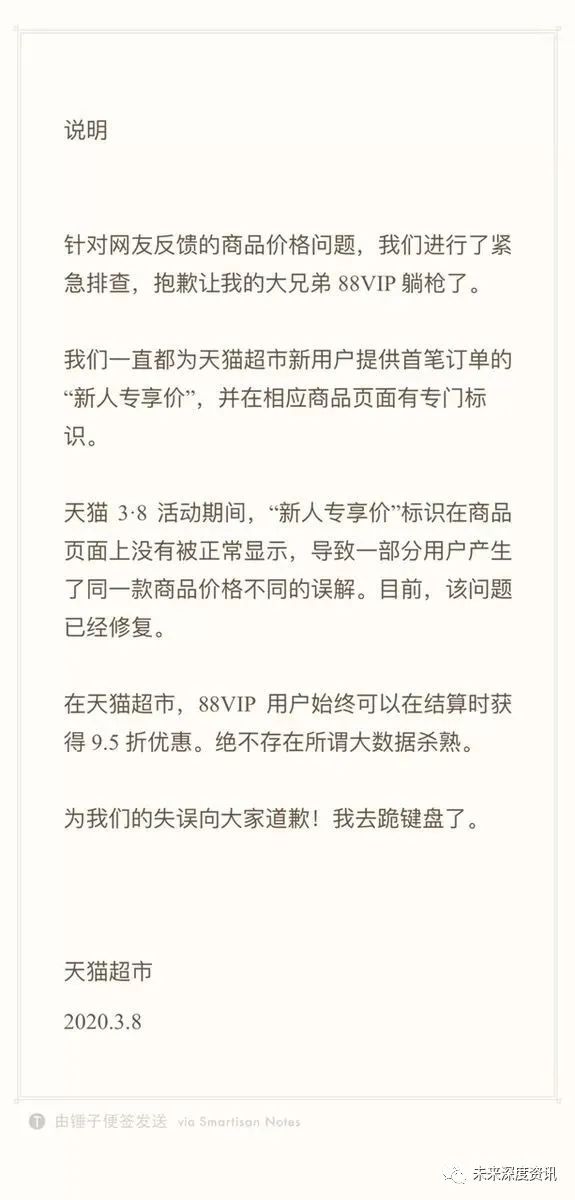 说明

针对网友反馈的商品价格问题，我们进行了紧急排查，抱歉让我的大兄弟 88VIP 躺枪了。

我们一直都为天猫超市新用户提供首笔订单的“新人专享价”，并在相应商品页面有专门标识。

天猫 3·8 活动期间，“新人专享价”标识在商品页面上没有被正常显示，导致一部分用户产生了同一款商品价格不同的误解。目前，该问题已经修复。

在天猫超市，88VIP 用户始终可以在结算时获得 9.5 折优惠。绝不存在所谓大数据杀熟。

为我们的失误向大家道歉！我去跪键盘了。

天猫超市

2020.3.8

由锤子便签发送 via Smartisan Notes

未来深度资讯